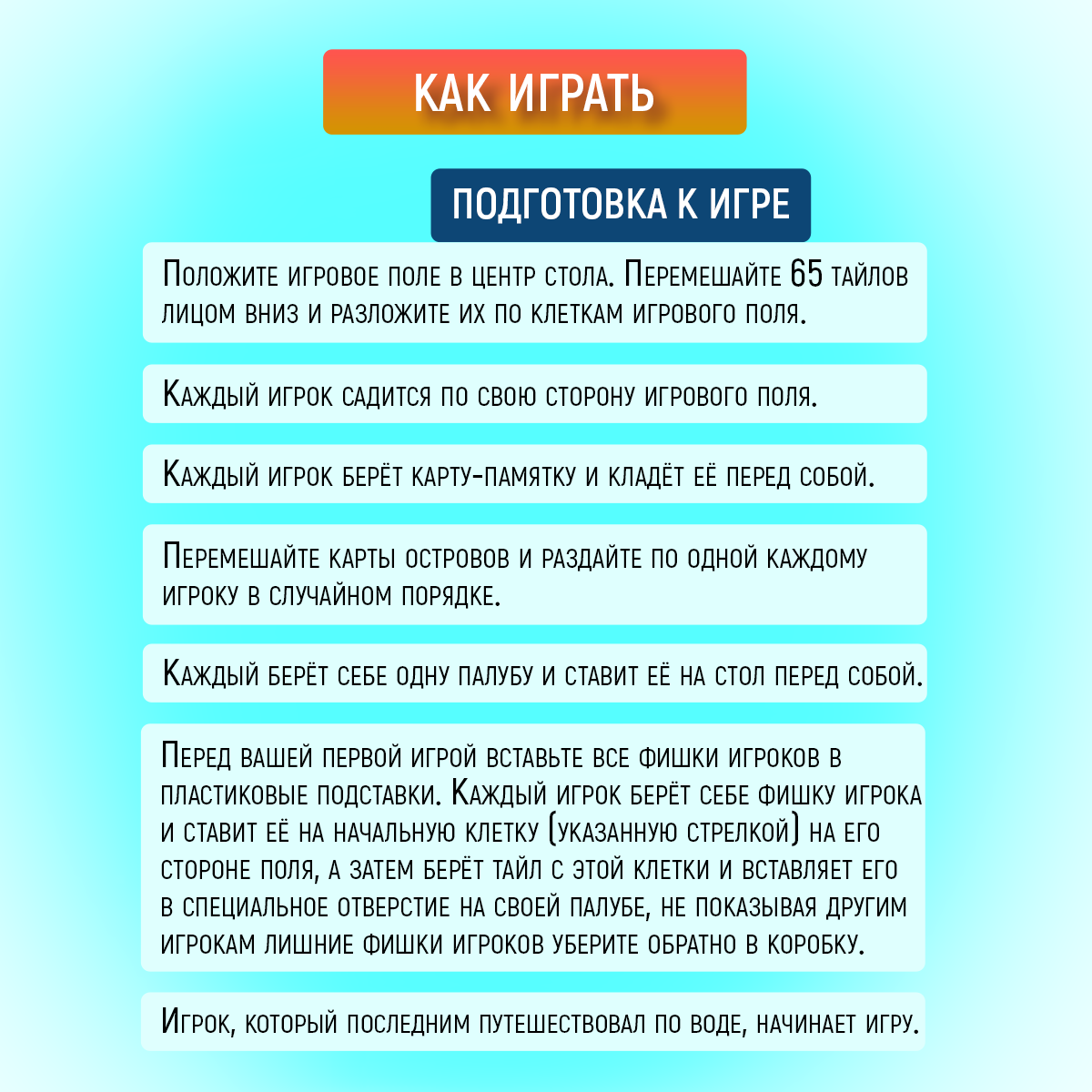 КАК ИГРАТЬ

ПОДГОТОВКА К ИГРЕ

Положите игровое поле в центр стола. Перемешайте 65 тайлов лицом вниз и разложите их по клеткам игрового поля.

Каждый игрок садится по свою сторону игрового поля.

Каждый игрок берёт карту-памятку и кладёт её перед собой.

Перемешайте карты островов и раздайте по одной каждому игроку в случайном порядке.

Каждый берёт себе одну палубу и ставит её на стол перед собой.

Перед вашей первой игрой вставьте все фишки игроков в пластиковые подставки. Каждый игрок берёт себе фишку игрока и ставит её на начальную клетку (указанную стрелкой) на его стороне поля, а затем берёт тайл с этой клетки и вставляет его в специальное отверстие на своей палубе, не показывая другим игрокам лишние фишки игроков уберите обратно в коробку.

Игрок, который последним путешествовал по воде, начинает игру.